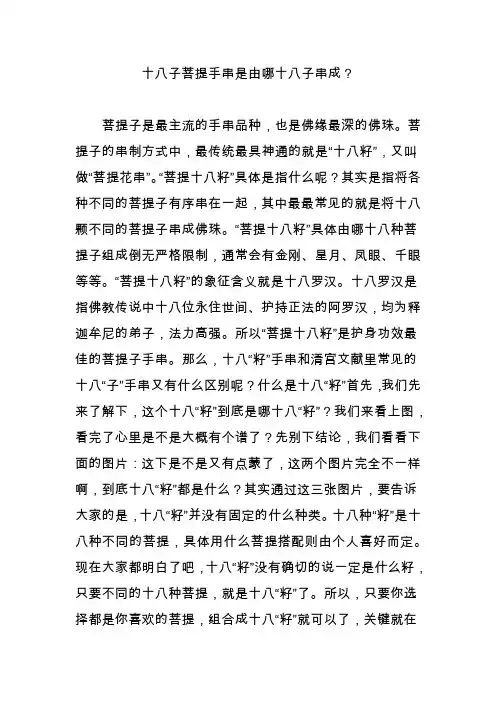 十八子菩提手串是由哪十八子串成？

菩提子是最主流的手串品种，也是佛缘最深的佛珠。菩提子的串制方式中，最传统最具神通的就是“十八籽”，又叫做“菩提花串”。“菩提十八籽”具体是指什么呢？其实是指将各种不同的菩提子有序串在一起，其中最最常见的就是将十八颗不同的菩提子串成佛珠。“菩提十八籽”具体由哪十八种菩提子组成倒无严格限制，通常会有金刚、星月、凤眼、千眼等等。“菩提十八籽”的象征含义就是十八罗汉。十八罗汉是指佛教传说中十八位永住世间、护持正法的阿罗汉，均为释迦牟尼的弟子，法力高强。所以“菩提十八籽”是护身功效最佳的菩提子手串。那么，十八“籽”手串和清宫文献里常见的十八“子”手串又有什么区别呢？什么是十八“籽”首先，我们先来了解下，这个十八“籽”到底是哪十八“籽”？我们来看上图，看完了心里是不是大概有个谱了？先别下结论，我们看看下面的图片：这下是不是又有点蒙了，这两个图片完全不一样啊，到底十八“籽”都是什么？其实通过这三张图片，要告诉大家的是，十八“籽”并没有固定的什么种类。十八种“籽”是十八种不同的菩提，具体用什么菩提搭配则由个人喜好而定。现在大家都明白了吧，十八“籽”没有确切的说一定是什么籽，只要不同的十八种菩提，就是十八“籽”了。所以，只要你选择都是你喜欢的菩提，组合成十八“籽”就可以了，关键就在